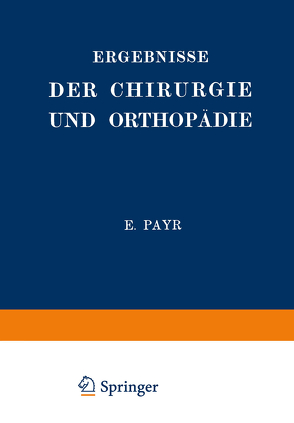 ERGEBNISSE
DER CHIRURGIE
UND ORTHOPÄDIE

E. PAYR

Springer